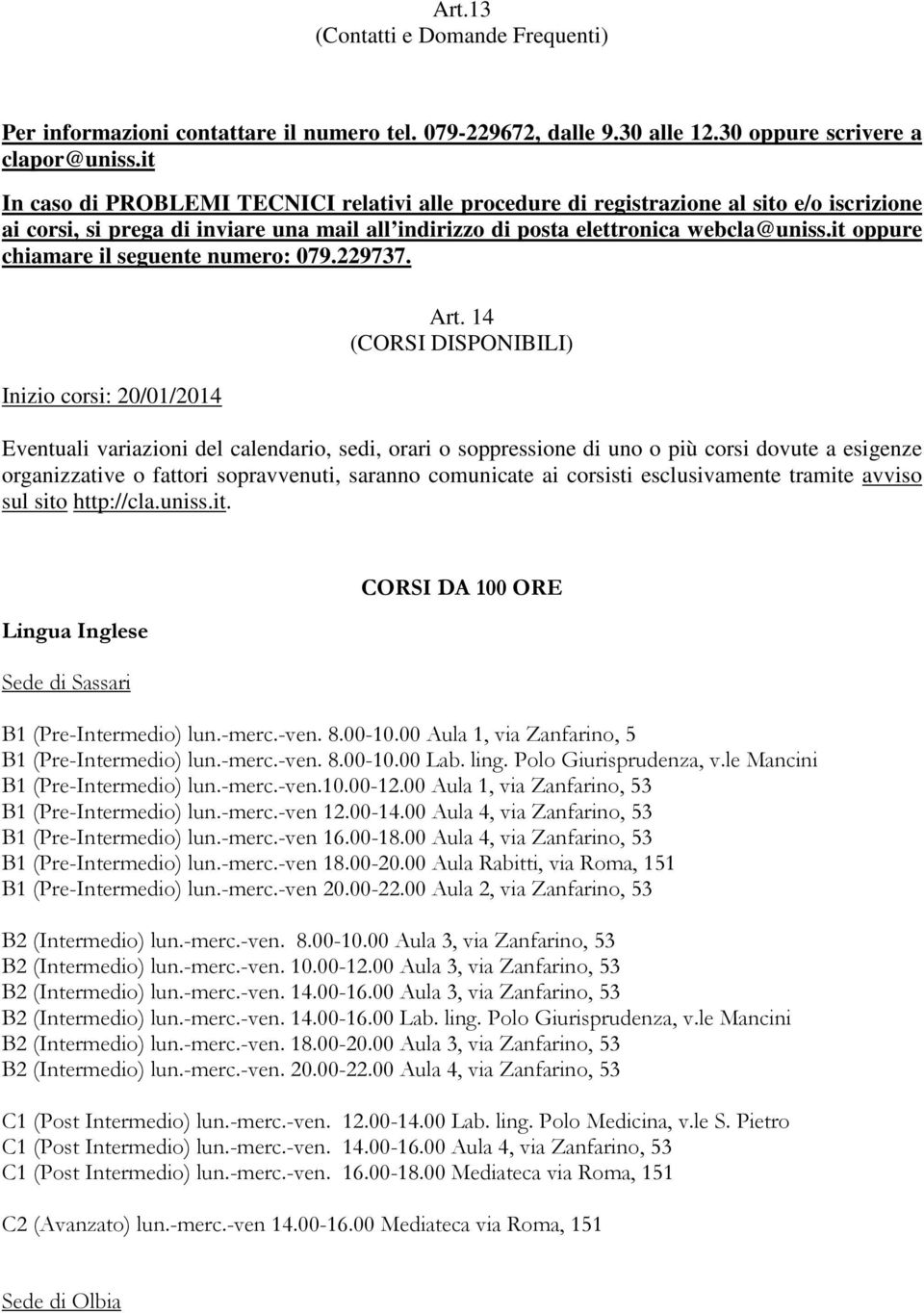 Art.13
(Contatti e Domande Frequenti)

Per informazioni contattare il numero tel. 079-229672, dalle 9.30 alle 12.30 oppure scrivere a clapor@uniss.it

In caso di PROBLEMI TECNICI relativi alle procedure di registrazione al sito e/o iscrizione ai corsi, si prega di inviare una mail all'indirizzo di posta elettronica webcla@uniss.it oppure chiamare il seguente numero: 079.229737.

Art. 14
(CORSI DISPONIBILI)

Inizio corsi: 20/01/2014

Eventuali variazioni del calendario, sedi, orari o soppressione di uno o più corsi dovute a esigenze organizzative o fattori sopravvenuti, saranno comunicate ai corsisti esclusivamente tramite avviso sul sito http://cla.uniss.it.

CORSI DA 100 ORE

Lingua Inglese

Sede di Sassari

B1 (Pre-Intermedio) lun.-merc.-ven. 8.00-10.00 Aula 1, via Zanfarino, 5
B1 (Pre-Intermedio) lun.-merc.-ven. 8.00-10.00 Lab. ling. Polo Giurisprudenza, v.le Mancini
B1 (Pre-Intermedio) lun.-merc.-ven.10.00-12.00 Aula 1, via Zanfarino, 53
B1 (Pre-Intermedio) lun.-merc.-ven 12.00-14.00 Aula 4, via Zanfarino, 53
B1 (Pre-Intermedio) lun.-merc.-ven 16.00-18.00 Aula 4, via Zanfarino, 53
B1 (Pre-Intermedio) lun.-merc.-ven 18.00-20.00 Aula Rabitti, via Roma, 151
B1 (Pre-Intermedio) lun.-merc.-ven 20.00-22.00 Aula 2, via Zanfarino, 53

B2 (Intermedio) lun.-merc.-ven. 8.00-10.00 Aula 3, via Zanfarino, 53
B2 (Intermedio) lun.-merc.-ven. 10.00-12.00 Aula 3, via Zanfarino, 53
B2 (Intermedio) lun.-merc.-ven. 14.00-16.00 Aula 3, via Zanfarino, 53
B2 (Intermedio) lun.-merc.-ven. 14.00-16.00 Lab. ling. Polo Giurisprudenza, v.le Mancini
B2 (Intermedio) lun.-merc.-ven. 18.00-20.00 Aula 3, via Zanfarino, 53
B2 (Intermedio) lun.-merc.-ven. 20.00-22.00 Aula 4, via Zanfarino, 53

C1 (Post Intermedio) lun.-merc.-ven. 12.00-14.00 Lab. ling. Polo Medicina, v.le S. Pietro
C1 (Post Intermedio) lun.-merc.-ven. 14.00-16.00 Aula 4, via Zanfarino, 53
C1 (Post Intermedio) lun.-merc.-ven. 16.00-18.00 Mediateca via Roma, 151

C2 (Avanzato) lun.-merc.-ven 14.00-16.00 Mediateca via Roma, 151

Sede di Olbia